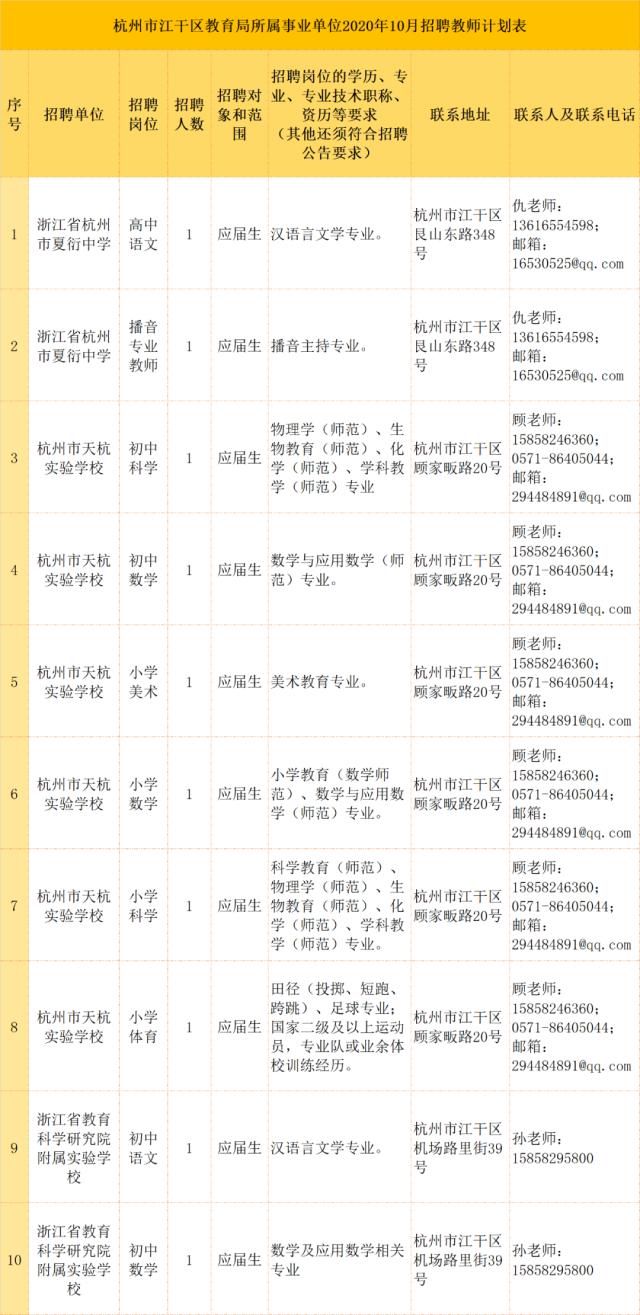 杭州市江干区教育局所属事业单位2020年10月招聘教师计划表

| 序号 | 招聘单位 | 招聘岗位 | 招聘人数 | 招聘对象和范围 | 招聘岗位的学历、专业、专业技术职称、资历等要求（其他还须符合招聘公告要求） | 联系地址 | 联系人及联系电话 |
|---|---|---|---|---|---|---|---|
| 1 | 浙江省杭州市夏衍中学 | 高中语文 | 1 | 应届生 | 汉语言文学专业。 | 杭州市江干区艮山东路348号 | 仇老师：13616554598；邮箱：16530525@qq.com |
| 2 | 浙江省杭州市夏衍中学 | 播音专业教师 | 1 | 应届生 | 播音主持专业。 | 杭州市江干区艮山东路348号 | 仇老师：13616554598；邮箱：16530525@qq.com |
| 3 | 杭州市天杭实验学校 | 初中科学 | 1 | 应届生 | 物理学（师范）、生物教育（师范）、化学（师范）、学科教学（师范）专业 | 杭州市江干区顾家畈路20号 | 顾老师：15858246360；0571-86405044；邮箱：294484891@qq.com |
| 4 | 杭州市天杭实验学校 | 初中数学 | 1 | 应届生 | 数学与应用数学（师范）专业。 | 杭州市江干区顾家畈路20号 | 顾老师：15858246360；0571-86405044；邮箱：294484891@qq.com |
| 5 | 杭州市天杭实验学校 | 小学美术 | 1 | 应届生 | 美术教育专业。 | 杭州市江干区顾家畈路20号 | 顾老师：15858246360；0571-86405044；邮箱：294484891@qq.com |
| 6 | 杭州市天杭实验学校 | 小学数学 | 1 | 应届生 | 小学教育（数学师范）、数学与应用数学（师范）专业。 | 杭州市江干区顾家畈路20号 | 顾老师：15858246360；0571-86405044；邮箱：294484891@qq.com |
| 7 | 杭州市天杭实验学校 | 小学科学 | 1 | 应届生 | 科学教育（师范）、物理学（师范）、生物教育（师范）、化学（师范）、学科教学（师范）专业。 | 杭州市江干区顾家畈路20号 | 顾老师：15858246360；0571-86405044；邮箱：294484891@qq.com |
| 8 | 杭州市天杭实验学校 | 小学体育 | 1 | 应届生 | 田径（投掷、短跑、跨跳）、足球专业；国家二级及以上运动员，专业队或业余体校训练经历。 | 杭州市江干区顾家畈路20号 | 顾老师：15858246360；0571-86405044；邮箱：294484891@qq.com |
| 9 | 浙江省教育科学研究院附属实验学校 | 初中语文 | 1 | 应届生 | 汉语言文学专业。 | 杭州市江干区机场路里街39号 | 孙老师：15858295800 |
| 10 | 浙江省教育科学研究院附属实验学校 | 初中数学 | 1 | 应届生 | 数学及应用数学相关专业 | 杭州市江干区机场路里街39号 | 孙老师：15858295800 |